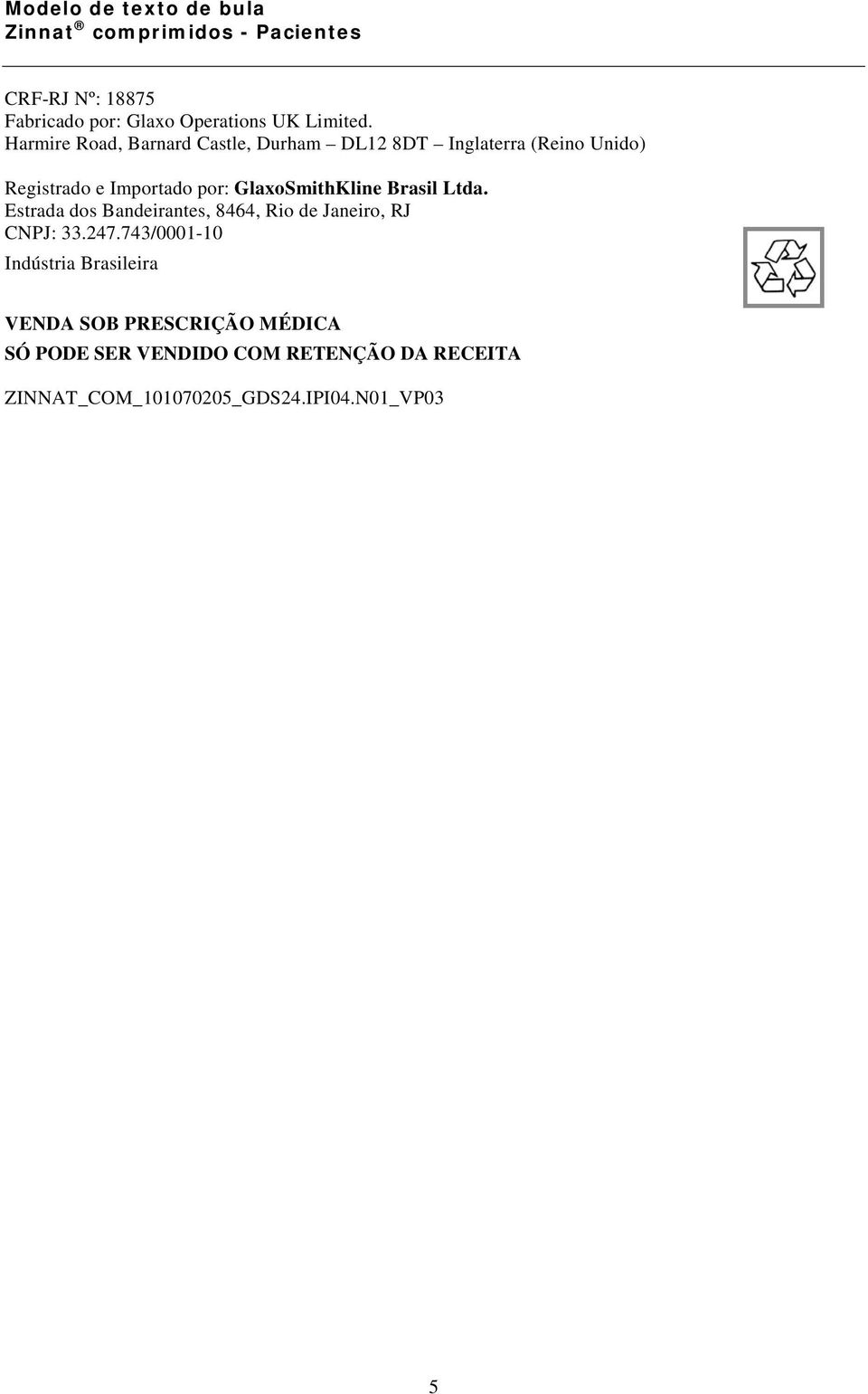 Modelo de texto de bula
Zinnat® comprimidos - Pacientes

CRF-RJ Nº: 18875
Fabricado por: Glaxo Operations UK Limited.
Harmire Road, Barnard Castle, Durham – DL12 8DT – Inglaterra (Reino Unido)

Registrado e Importado por: GlaxoSmithKline Brasil Ltda.
Estrada dos Bandeirantes, 8464, Rio de Janeiro, RJ
CNPJ: 33.247.743/0001-10
Indústria Brasileira

VENDA SOB PRESCRIÇÃO MÉDICA
SÓ PODE SER VENDIDO COM RETENÇÃO DA RECEITA

ZINNAT_COM_101070205_GDS24.IPI04.N01_VP03

5